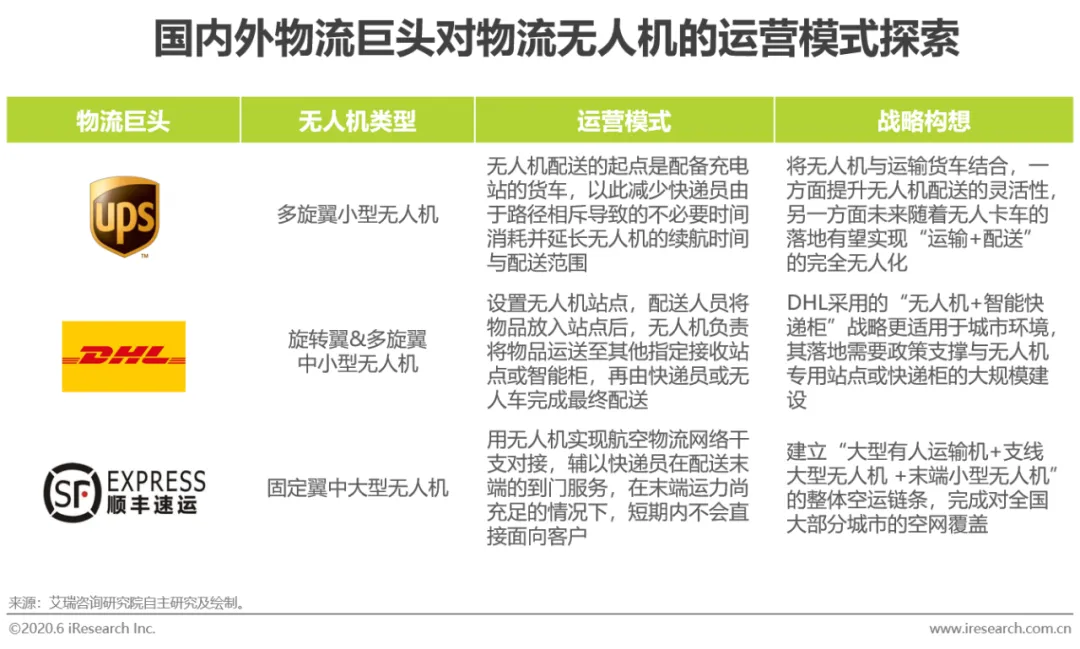 国内外物流巨头对物流无人机的运营模式探索

| 物流巨头 | 无人机类型 | 运营模式 | 战略构想 |
|---|---|---|---|
| ups | 多旋翼小型无人机 | 无人机配送的起点是配备充电站的货车，以此减少快递员由于路径相斥导致的不必要时间消耗并延长无人机的续航时间与配送范围 | 将无人机与运输货车结合，一方面提升无人机配送的灵活性，另一方面未来随着无人卡车的落地有望实现“运输+配送”的完全无人化 |
| DHL | 旋转翼&多旋翼中小型无人机 | 设置无人机站点，配送人员将物品放入站点后，无人机负责将物品运送至其他指定接收站点或智能柜，再由快递员或无人车完成最终配送 | DHL采用的“无人机+智能快递柜”战略更适用于城市环境，其落地需要政策支撑与无人机专用站点或快递柜的大规模建设 |
| SF EXPRESS 顺丰速运 | 固定翼中大型无人机 | 用无人机实现航空物流网络干支对接，辅以快递员在配送末端的到门服务，在末端运力尚充足的情况下，短期内不会直接面向客户 | 建立“大型有人运输机+支线大型无人机 +末端小型无人机”的整体空运链条，完成对全国大部分城市的空网覆盖 |

来源：艾瑞咨询研究院自主研究及绘制。

©2020.6 iResearch Inc.

www.iresearch.com.cn